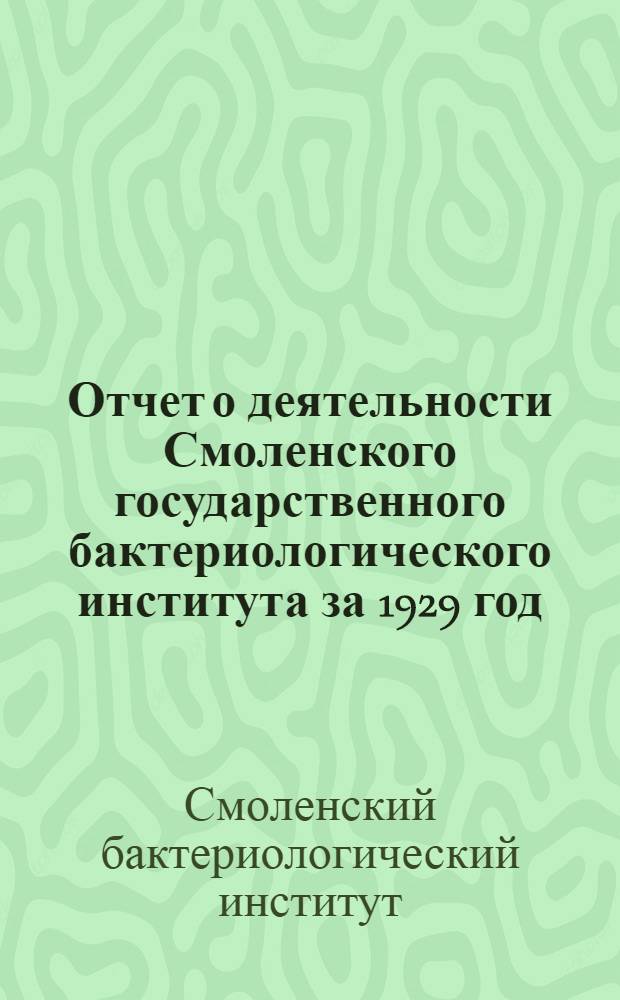 Отчет о деятельности Смоленского государственного бактериологического института за 1929 год

Смоленский бактериологический институт